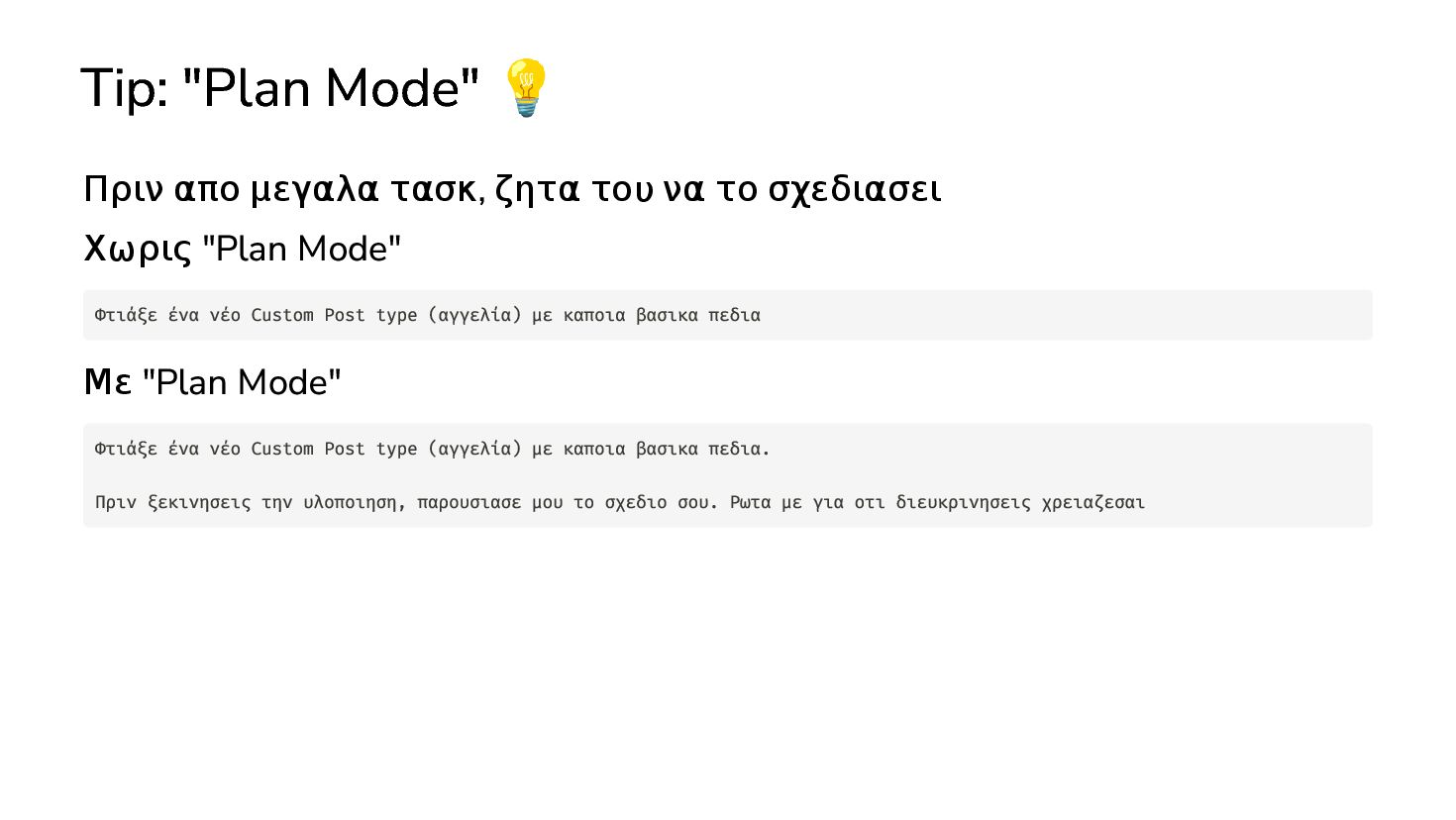 Tip: "Plan Mode" 💡

Πριν απο μεγαλα τασκ, ζητα του να το σχεδιασει

Χωρις "Plan Mode"

Φτιάξε ένα νέο Custom Post type (αγγελία) με καποια βασικα πεδια

Με "Plan Mode"

Φτιάξε ένα νέο Custom Post type (αγγελία) με καποια βασικα πεδια.

Πριν ξεκινησεις την υλοποιηση, παρουσιασε μου το σχεδιο σου. Ρωτα με για οτι διευκρινησεις χρειαζεσαι